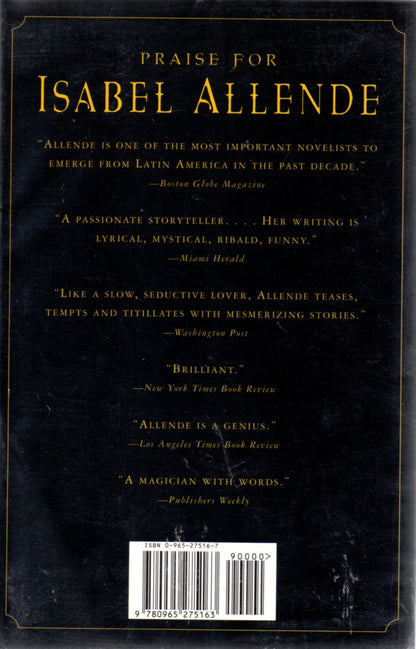 PRAISE FOR
ISABEL ALLENDE

"ALLENDE IS ONE OF THE MOST IMPORTANT NOVELISTS TO EMERGE FROM LATIN AMERICA IN THE PAST DECADE."
—Boston Globe Magazine

"A PASSIONATE STORYTELLER. . . . HER WRITING IS LYRICAL, MYSTICAL, RIBALD, FUNNY."
—Miami Herald

"LIKE A SLOW, SEDUCTIVE LOVER, ALLENDE TEASES, TEMPTS AND TITILLATES WITH MESMERIZING STORIES."
—Washington Post

"BRILLIANT."
—New York Times Book Review

"ALLENDE IS A GENIUS."
—Los Angeles Times Book Review

"A MAGICIAN WITH WORDS."
—Publishers Weekly

ISBN 0-965-27516-7
90000>
9 780965 275163